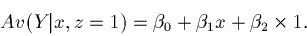 $Av(Y|x, z = 1) = \beta_0 + \beta_1 x + \beta_2 \times 1.$